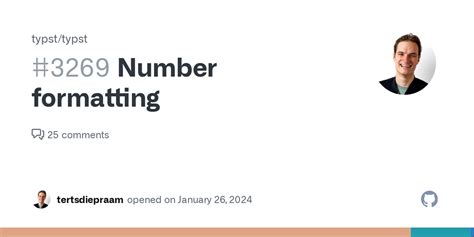 typst/typst

#3269 Number formatting

25 comments

tertsdiepraam opened on January 26, 2024